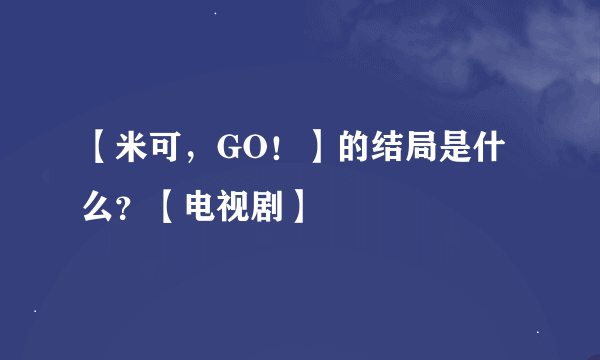 【米可，GO！】的结局是什么？【电视剧】